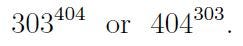 $303^{404}$ or $404^{303}$.